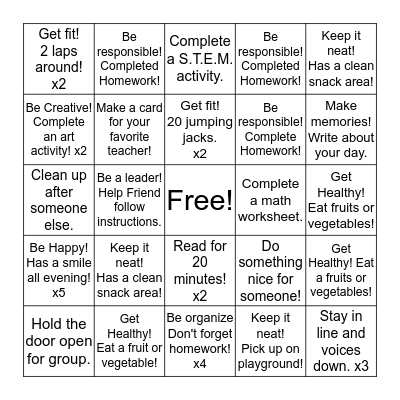 | | | | | |
|---|---|---|---|---|
| Get fit! 2 laps around! x2 | Be responsible! Completed Homework! | Complete a S.T.E.M. activity. | Be responsible! Completed Homework! | Keep it neat! Has a clean snack area! |
| Be Creative! Complete an art activity! x2 | Make a card for your favorite teacher! | Get fit! 20 jumping jacks. x2 | Be responsible! Complete Homework! | Make memories! Write about your day. |
| Clean up after someone else. | Be a leader! Help Friend follow instructions. | Free! | Complete a math worksheet. | Get Healthy! Eat fruits or vegetables! |
| Be Happy! Has a smile all evening! x5 | Keep it neat! Has a clean snack area! | Read for 20 minutes! x2 | Do something nice for someone! | Get Healthy! Eat a fruits or vegetables! |
| Hold the door open for group. | Get Healthy! Eat a fruit or vegetable! | Be organize Don't forget homework! x4 | Keep it neat! Pick up on playground! | Stay in line and voices down. x3 |